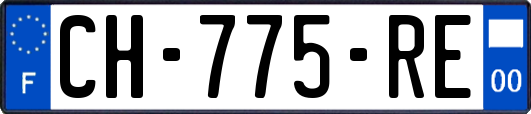 F
CH-775-RE
00